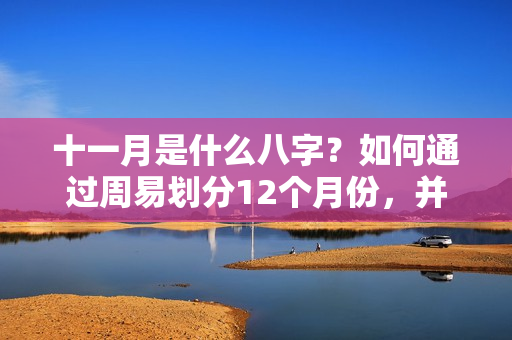 十一月是什么八字？如何通过周易划分12个月份，并